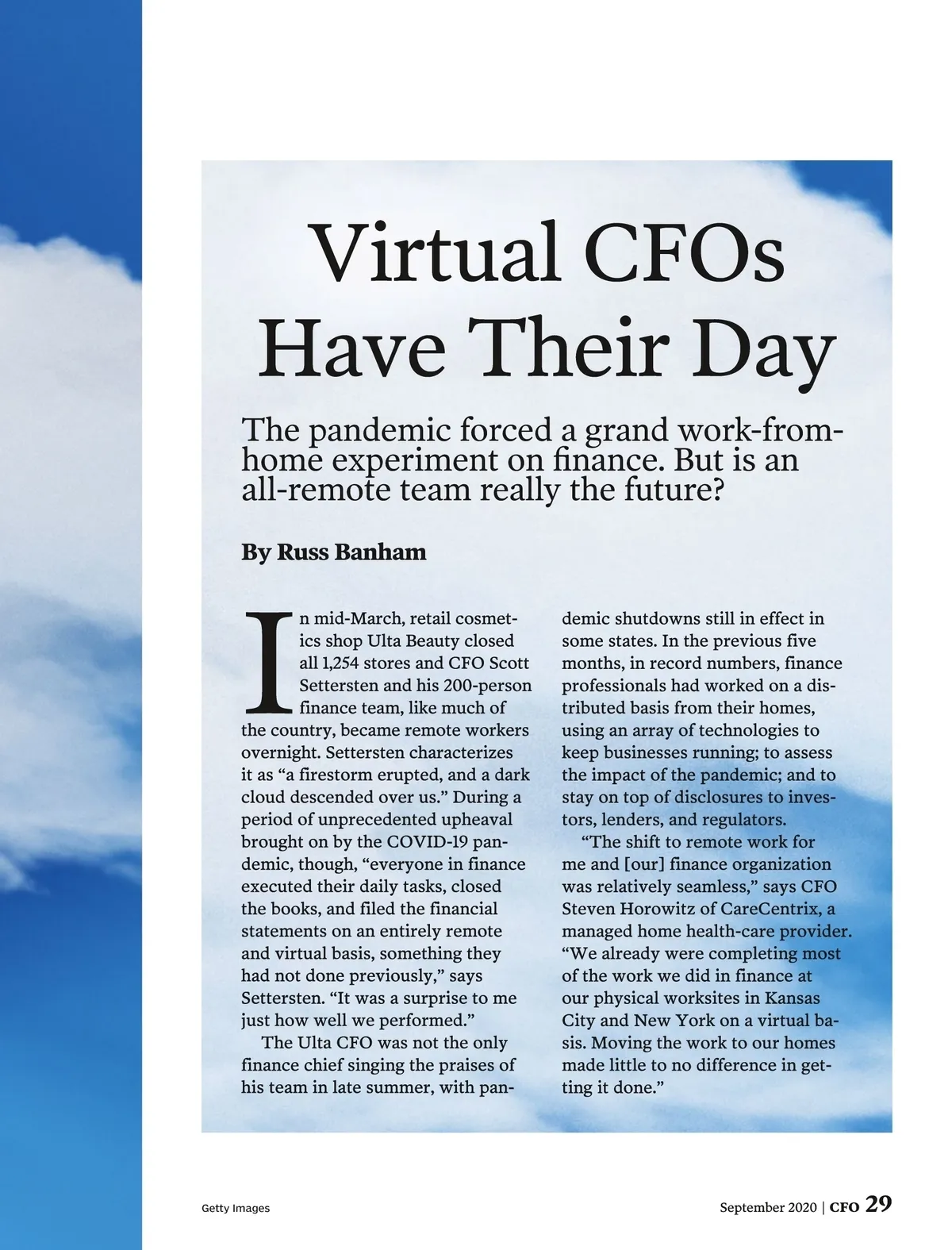 Virtual CFOs Have Their Day

The pandemic forced a grand work-from-home experiment on finance. But is an all-remote team really the future?

By Russ Banham

In mid-March, retail cosmetics shop Ulta Beauty closed all 1,254 stores and CFO Scott Settersten and his 200-person finance team, like much of the country, became remote workers overnight. Settersten characterizes it as “a firestorm erupted, and a dark cloud descended over us.” During a period of unprecedented upheaval brought on by the COVID-19 pandemic, though, “everyone in finance executed their daily tasks, closed the books, and filed the financial statements on an entirely remote and virtual basis, something they had not done previously,” says Settersten. “It was a surprise to me just how well we performed.”

The Ulta CFO was not the only finance chief singing the praises of his team in late summer, with pandemic shutdowns still in effect in some states. In the previous five months, in record numbers, finance professionals had worked on a distributed basis from their homes, using an array of technologies to keep businesses running; to assess the impact of the pandemic; and to stay on top of disclosures to investors, lenders, and regulators.

“The shift to remote work for me and [our] finance organization was relatively seamless,” says CFO Steven Horowitz of CareCentrix, a managed home health-care provider. “We already were completing most of the work we did in finance at our physical worksites in Kansas City and New York on a virtual basis. Moving the work to our homes made little to no difference in getting it done.”

Getty Images

September 2020 | CFO 29